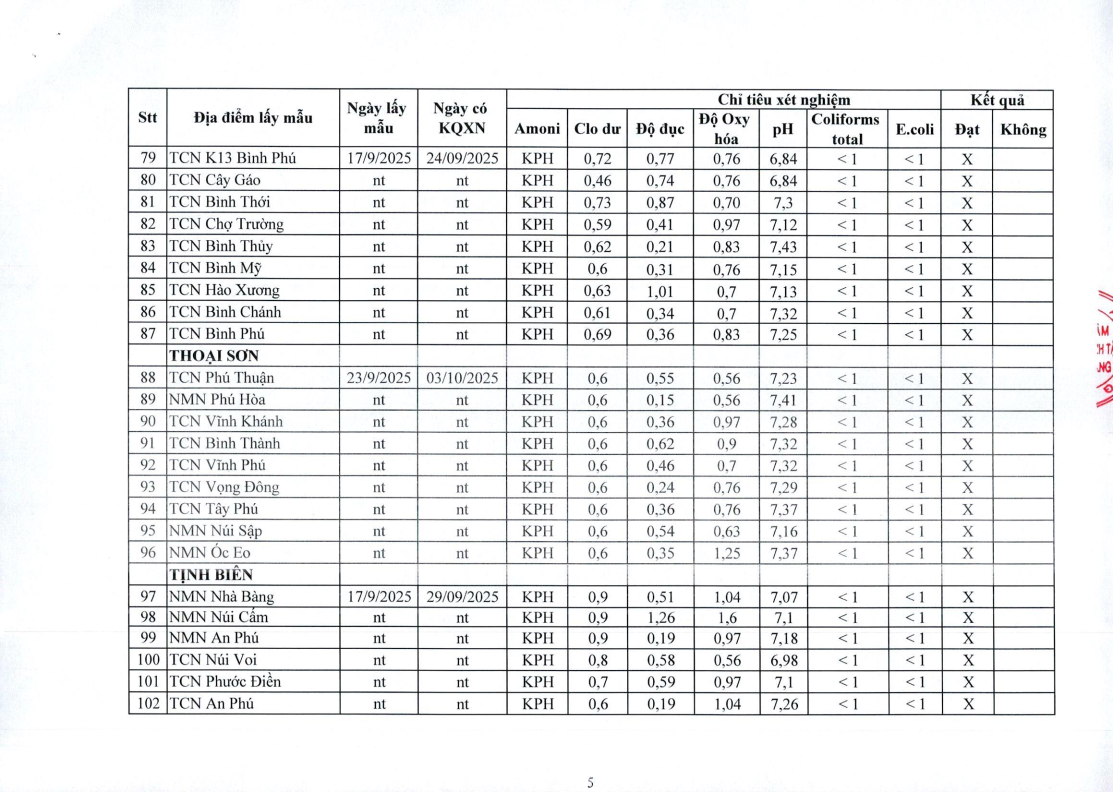 | Stt | Địa điểm lấy mẫu | Ngày lấy mẫu | Ngày có KQXN | Chỉ tiêu xét nghiệm | | | | | | | Kết quả | |
|---|---|---|---|---|---|---|---|---|---|---|---|---|
| | | | | Amoni | Clo dư | Độ đục | Độ Oxy hóa | pH | Coliforms total | E.coli | Đạt | Không |
| 79 | TCN K13 Bình Phú | 17/9/2025 | 24/09/2025 | KPH | 0,72 | 0,77 | 0,76 | 6,84 | < 1 | < 1 | X | |
| 80 | TCN Cây Gáo | nt | nt | KPH | 0,46 | 0,74 | 0,76 | 6,84 | < 1 | < 1 | X | |
| 81 | TCN Bình Thới | nt | nt | KPH | 0,73 | 0,87 | 0,70 | 7,3 | < 1 | < 1 | X | |
| 82 | TCN Chợ Trường | nt | nt | KPH | 0,59 | 0,41 | 0,97 | 7,12 | < 1 | < 1 | X | |
| 83 | TCN Bình Thủy | nt | nt | KPH | 0,62 | 0,21 | 0,83 | 7,43 | < 1 | < 1 | X | |
| 84 | TCN Bình Mỹ | nt | nt | KPH | 0,6 | 0,31 | 0,76 | 7,15 | < 1 | < 1 | X | |
| 85 | TCN Hào Xương | nt | nt | KPH | 0,63 | 1,01 | 0,7 | 7,13 | < 1 | < 1 | X | |
| 86 | TCN Bình Chánh | nt | nt | KPH | 0,61 | 0,34 | 0,7 | 7,32 | < 1 | < 1 | X | |
| 87 | TCN Bình Phú | nt | nt | KPH | 0,69 | 0,36 | 0,83 | 7,25 | < 1 | < 1 | X | |
| | THOẠI SƠN | | | | | | | | | | | |
| 88 | TCN Phú Thuận | 23/9/2025 | 03/10/2025 | KPH | 0,6 | 0,55 | 0,56 | 7,23 | < 1 | < 1 | X | |
| 89 | NMN Phú Hòa | nt | nt | KPH | 0,6 | 0,15 | 0,56 | 7,41 | < 1 | < 1 | X | |
| 90 | TCN Vĩnh Khánh | nt | nt | KPH | 0,6 | 0,36 | 0,97 | 7,28 | < 1 | < 1 | X | |
| 91 | TCN Bình Thành | nt | nt | KPH | 0,6 | 0,62 | 0,9 | 7,32 | < 1 | < 1 | X | |
| 92 | TCN Vĩnh Phú | nt | nt | KPH | 0,6 | 0,46 | 0,7 | 7,32 | < 1 | < 1 | X | |
| 93 | TCN Vọng Đông | nt | nt | KPH | 0,6 | 0,24 | 0,76 | 7,29 | < 1 | < 1 | X | |
| 94 | TCN Tây Phú | nt | nt | KPH | 0,6 | 0,36 | 0,76 | 7,37 | < 1 | < 1 | X | |
| 95 | NMN Núi Sập | nt | nt | KPH | 0,6 | 0,54 | 0,63 | 7,16 | < 1 | < 1 | X | |
| 96 | NMN Óc Eo | nt | nt | KPH | 0,6 | 0,35 | 1,25 | 7,37 | < 1 | < 1 | X | |
| | TỊNH BIÊN | | | | | | | | | | | |
| 97 | NMN Nhà Bàng | 17/9/2025 | 29/09/2025 | KPH | 0,9 | 0,51 | 1,04 | 7,07 | < 1 | < 1 | X | |
| 98 | NMN Núi Cấm | nt | nt | KPH | 0,9 | 1,26 | 1,6 | 7,1 | < 1 | < 1 | X | |
| 99 | NMN An Phú | nt | nt | KPH | 0,9 | 0,19 | 0,97 | 7,18 | < 1 | < 1 | X | |
| 100 | TCN Núi Voi | nt | nt | KPH | 0,8 | 0,58 | 0,56 | 6,98 | < 1 | < 1 | X | |
| 101 | TCN Phước Điền | nt | nt | KPH | 0,7 | 0,59 | 0,97 | 7,1 | < 1 | < 1 | X | |
| 102 | TCN An Phú | nt | nt | KPH | 0,6 | 0,19 | 1,04 | 7,26 | < 1 | < 1 | X | |

5